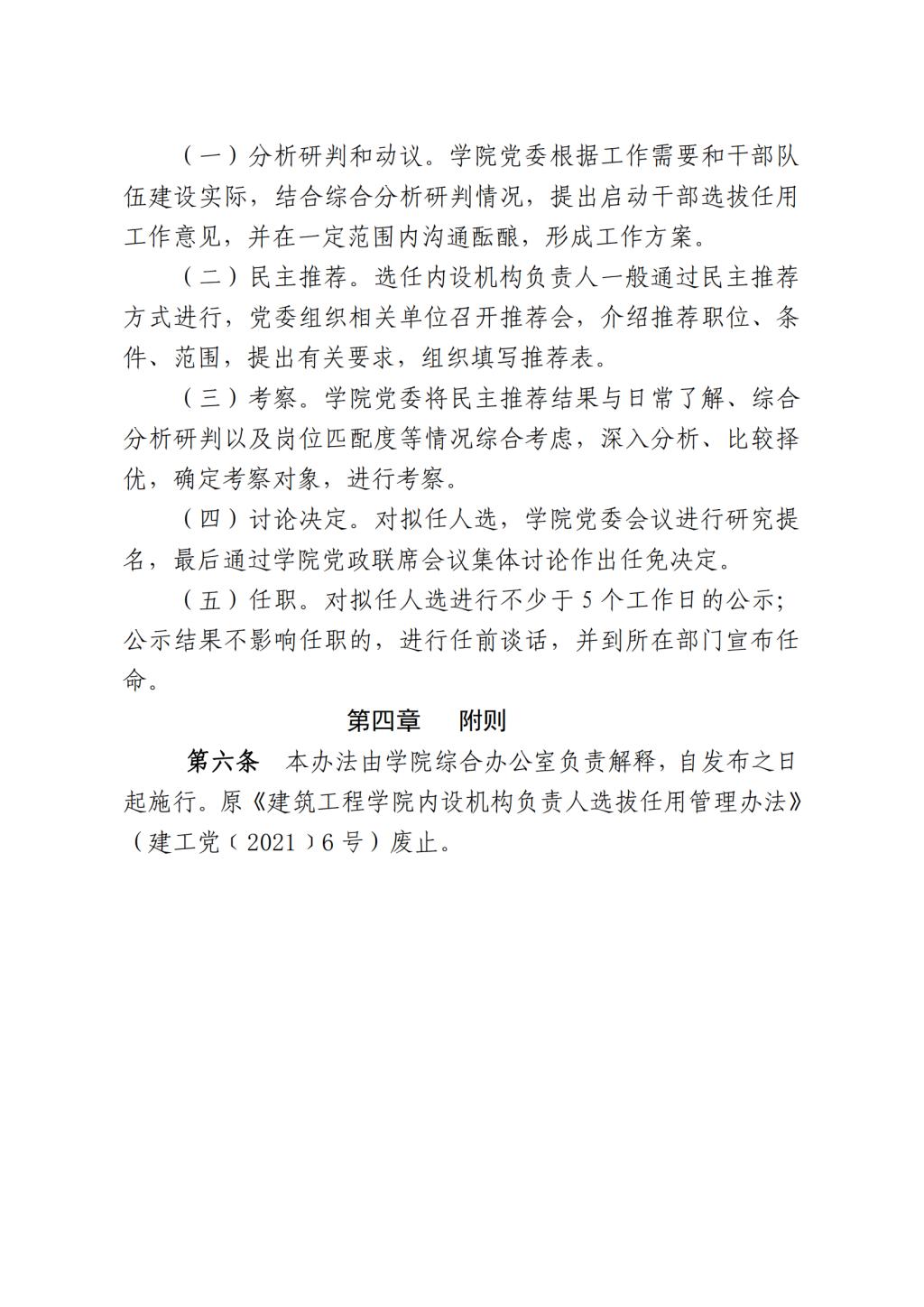 （一）分析研判和动议。学院党委根据工作需要和干部队伍建设实际，结合综合分析研判情况，提出启动干部选拔任用工作意见，并在一定范围内沟通酝酿，形成工作方案。

（二）民主推荐。选任内设机构负责人一般通过民主推荐方式进行，党委组织相关单位召开推荐会，介绍推荐职位、条件、范围，提出有关要求，组织填写推荐表。

（三）考察。学院党委将民主推荐结果与日常了解、综合分析研判以及岗位匹配度等情况综合考虑，深入分析、比较择优，确定考察对象，进行考察。

（四）讨论决定。对拟任人选，学院党委会议进行研究提名，最后通过学院党政联席会议集体讨论作出任免决定。

（五）任职。对拟任人选进行不少于5个工作日的公示；公示结果不影响任职的，进行任前谈话，并到所在部门宣布任命。

第四章 附则

第六条 本办法由学院综合办公室负责解释，自发布之日起施行。原《建筑工程学院内设机构负责人选拔任用管理办法》（建工党〔2021〕6号）废止。